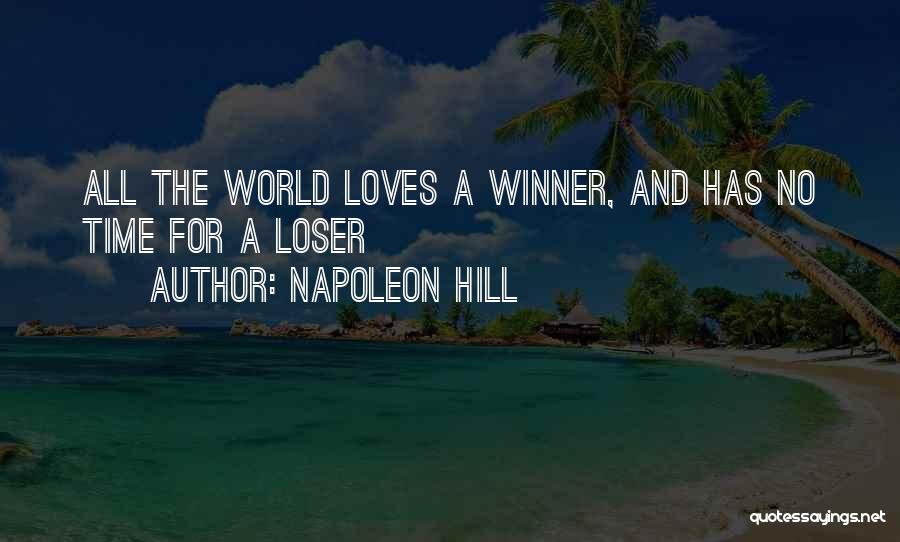 ALL THE WORLD LOVES A WINNER, AND HAS NO TIME FOR A LOSER

AUTHOR: NAPOLEON HILL

quotessayings.net